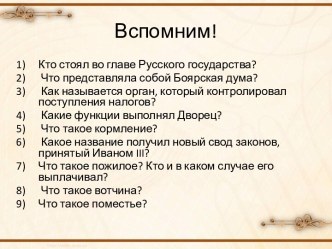 Вспомним!

1) Кто стоял во главе Русского государства?
2) Что представляла собой Боярская дума?
3) Как называется орган, который контролировал поступления налогов?
4) Какие функции выполнял Дворец?
5) Что такое кормление?
6) Какое название получил новый свод законов, принятый Иваном III?
7) Что такое пожилое? Кто и в каком случае его выплачивал?
8) Что такое вотчина?
9) Что такое поместье?